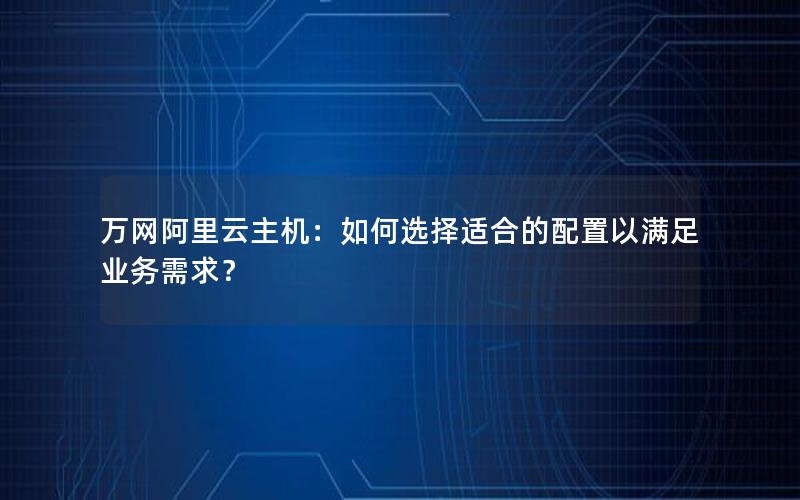 万网阿里云主机：如何选择适合的配置以满足业务需求？